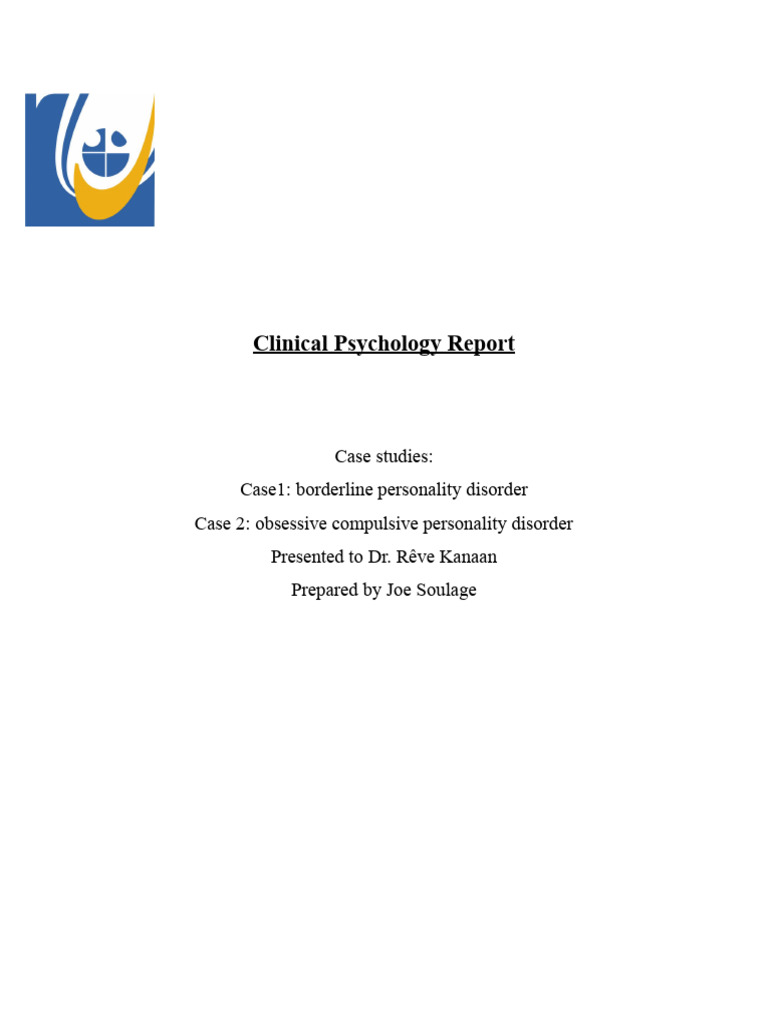 Clinical Psychology Report

Case studies:
Case1: borderline personality disorder
Case 2: obsessive compulsive personality disorder
Presented to Dr. Rêve Kanaan
Prepared by Joe Soulage